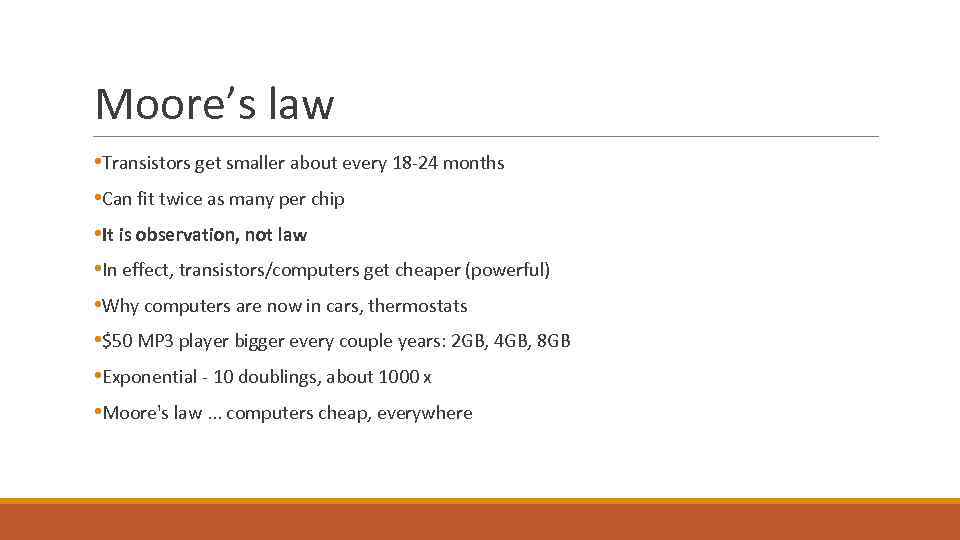 Moore's law

• Transistors get smaller about every 18-24 months

• Can fit twice as many per chip

• It is observation, not law

• In effect, transistors/computers get cheaper (powerful)

• Why computers are now in cars, thermostats

• $50 MP3 player bigger every couple years: 2GB, 4GB, 8GB

• Exponential - 10 doublings, about 1000 x

• Moore's law ... computers cheap, everywhere